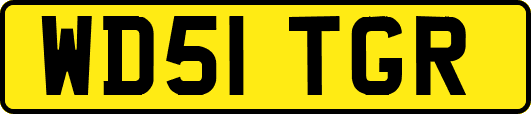 WD51 TGR